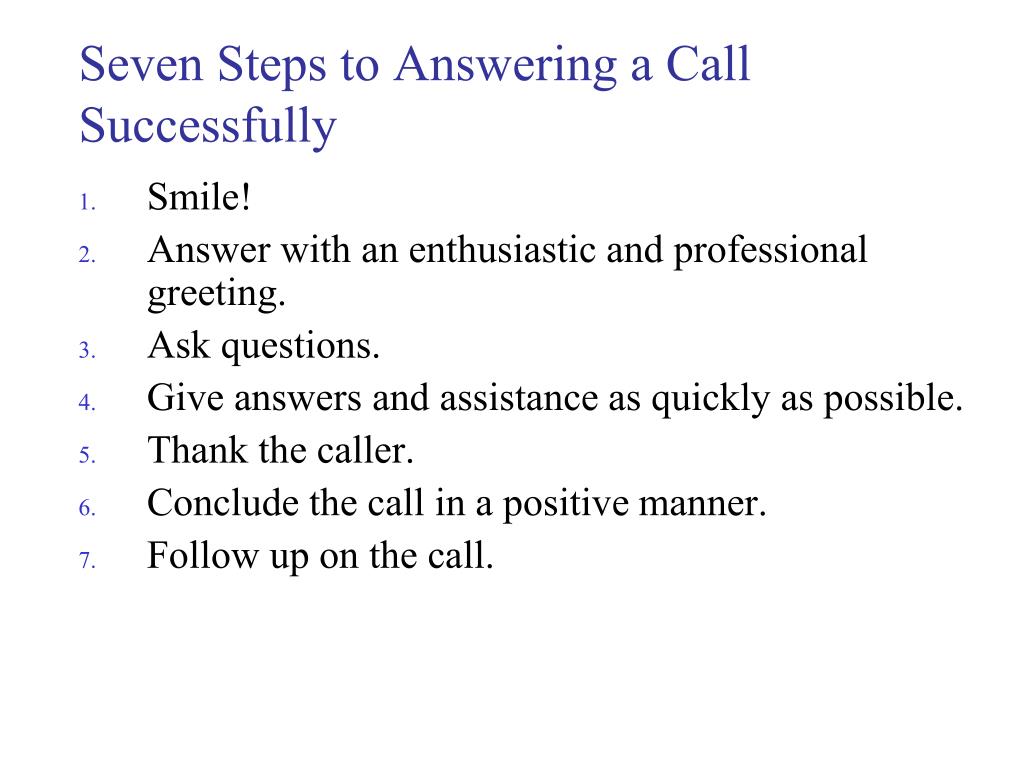 Seven Steps to Answering a Call Successfully

1. Smile!
2. Answer with an enthusiastic and professional greeting.
3. Ask questions.
4. Give answers and assistance as quickly as possible.
5. Thank the caller.
6. Conclude the call in a positive manner.
7. Follow up on the call.